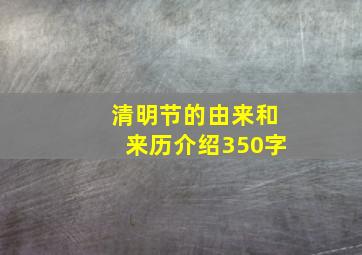 清明节的由来和来历介绍350字